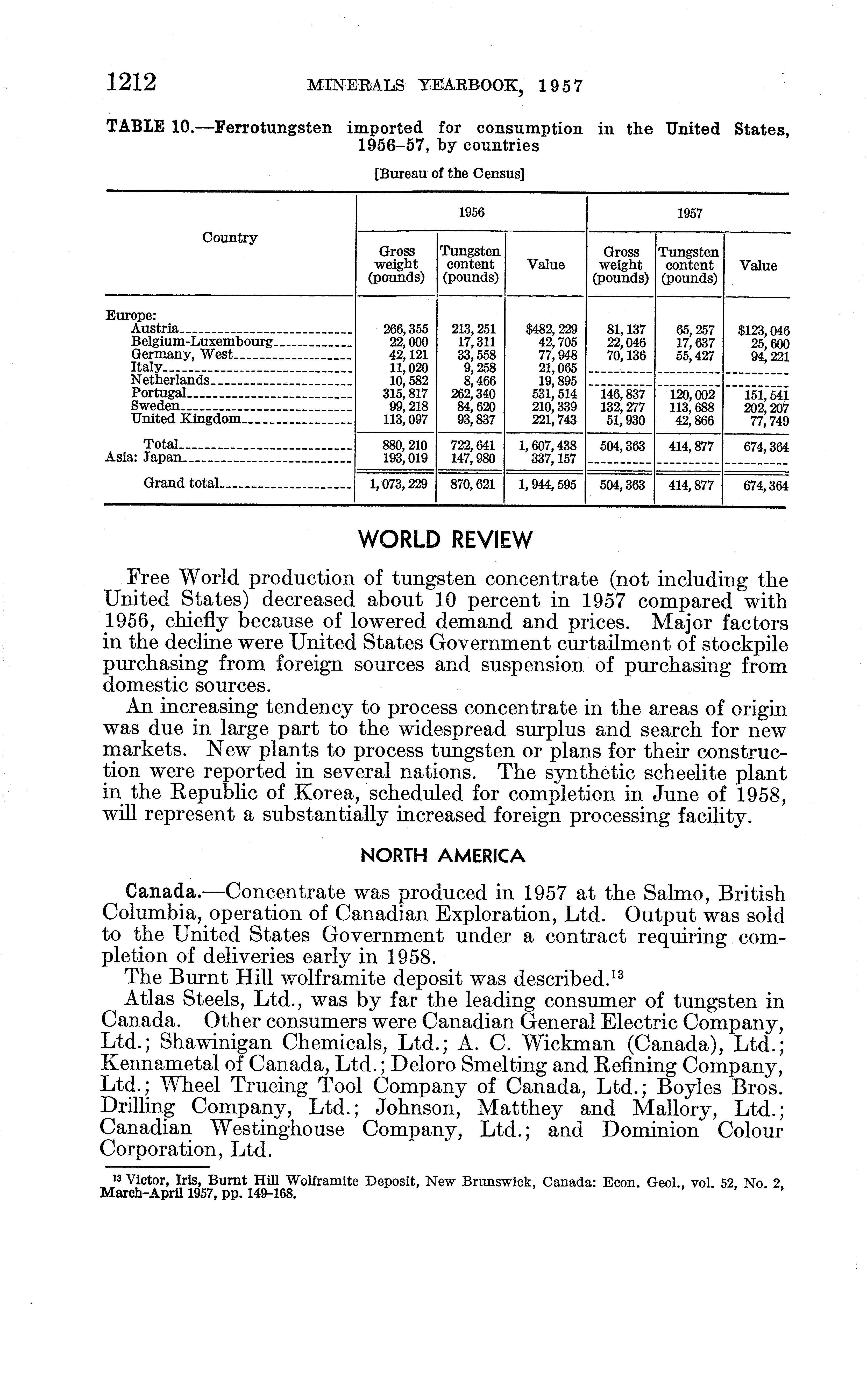 1212 MINERALS YEARBOOK, 1957

TABLE 10.—Ferrotungsten imported for consumption in the United States, 1956–57, by countries

[Bureau of the Census]

| Country | 1956 Gross weight (pounds) | 1956 Tungsten content (pounds) | 1956 Value | 1957 Gross weight (pounds) | 1957 Tungsten content (pounds) | 1957 Value |
|---|---|---|---|---|---|---|
| Europe: | | | | | | |
| Austria | 266,355 | 213,251 | $482,229 | 81,137 | 65,257 | $123,046 |
| Belgium-Luxembourg | 22,000 | 17,311 | 42,705 | 22,046 | 17,637 | 25,600 |
| Germany, West | 42,121 | 33,558 | 77,948 | 70,136 | 55,427 | 94,221 |
| Italy | 11,020 | 9,258 | 21,065 | | | |
| Netherlands | 10,582 | 8,466 | 19,895 | | | |
| Portugal | 315,817 | 262,340 | 531,514 | 146,837 | 120,002 | 151,541 |
| Sweden | 99,218 | 84,620 | 210,339 | 132,277 | 113,688 | 202,207 |
| United Kingdom | 113,097 | 93,837 | 221,743 | 51,930 | 42,866 | 77,749 |
| Total | 880,210 | 722,641 | 1,607,438 | 504,363 | 414,877 | 674,364 |
| Asia: Japan | 193,019 | 147,980 | 337,157 | | | |
| Grand total | 1,073,229 | 870,621 | 1,944,595 | 504,363 | 414,877 | 674,364 |

WORLD REVIEW

Free World production of tungsten concentrate (not including the United States) decreased about 10 percent in 1957 compared with 1956, chiefly because of lowered demand and prices. Major factors in the decline were United States Government curtailment of stockpile purchasing from foreign sources and suspension of purchasing from domestic sources.

An increasing tendency to process concentrate in the areas of origin was due in large part to the widespread surplus and search for new markets. New plants to process tungsten or plans for their construction were reported in several nations. The synthetic scheelite plant in the Republic of Korea, scheduled for completion in June of 1958, will represent a substantially increased foreign processing facility.

NORTH AMERICA

Canada.—Concentrate was produced in 1957 at the Salmo, British Columbia, operation of Canadian Exploration, Ltd. Output was sold to the United States Government under a contract requiring completion of deliveries early in 1958.

The Burnt Hill wolframite deposit was described.$^{13}$

Atlas Steels, Ltd., was by far the leading consumer of tungsten in Canada. Other consumers were Canadian General Electric Company, Ltd.; Shawinigan Chemicals, Ltd.; A. C. Wickman (Canada), Ltd.; Kennametal of Canada, Ltd.; Deloro Smelting and Refining Company, Ltd.; Wheel Trueing Tool Company of Canada, Ltd.; Boyles Bros. Drilling Company, Ltd.; Johnson, Matthey and Mallory, Ltd.; Canadian Westinghouse Company, Ltd.; and Dominion Colour Corporation, Ltd.

$^{13}$ Victor, Iris, Burnt Hill Wolframite Deposit, New Brunswick, Canada: Econ. Geol., vol. 52, No. 2, March–April 1957, pp. 149–168.